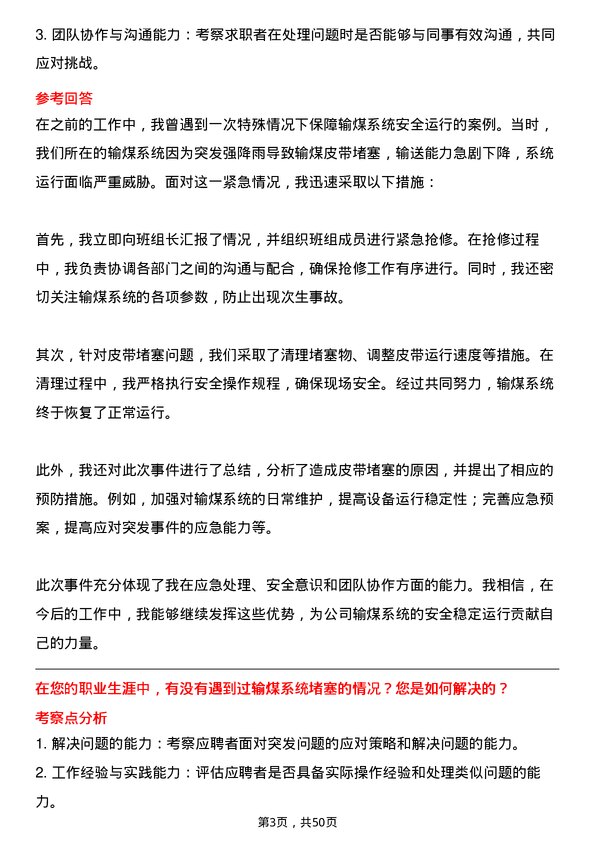 3. 团队协作与沟通能力：考察求职者在处理问题时是否能够与同事有效沟通，共同应对挑战。

参考回答

在之前的工作中，我曾遇到一次特殊情况下保障输煤系统安全运行的案例。当时，我们所在的输煤系统因为突发强降雨导致输煤皮带堵塞，输送能力急剧下降，系统运行面临严重威胁。面对这一紧急情况，我迅速采取以下措施：

首先，我立即向班组长汇报了情况，并组织班组成员进行紧急抢修。在抢修过程中，我负责协调各部门之间的沟通与配合，确保抢修工作有序进行。同时，我还密切关注输煤系统的各项参数，防止出现次生事故。

其次，针对皮带堵塞问题，我们采取了清理堵塞物、调整皮带运行速度等措施。在清理过程中，我严格执行安全操作规程，确保现场安全。经过共同努力，输煤系统终于恢复了正常运行。

此外，我还对此次事件进行了总结，分析了造成皮带堵塞的原因，并提出了相应的预防措施。例如，加强对输煤系统的日常维护，提高设备运行稳定性；完善应急预案，提高应对突发事件的应急能力等。

此次事件充分体现了我在应急处理、安全意识和团队协作方面的能力。我相信，在今后的工作中，我能够继续发挥这些优势，为公司输煤系统的安全稳定运行贡献自己的力量。

在您的职业生涯中，有没有遇到过输煤系统堵塞的情况？您是如何解决的？

考察点分析

1. 解决问题的能力：考察应聘者面对突发问题的应对策略和解决问题的能力。

2. 工作经验与实践能力：评估应聘者是否具备实际操作经验和处理类似问题的能力。

第3页，共50页